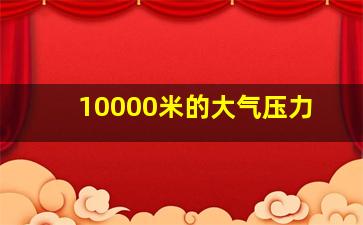 10000米的大气压力